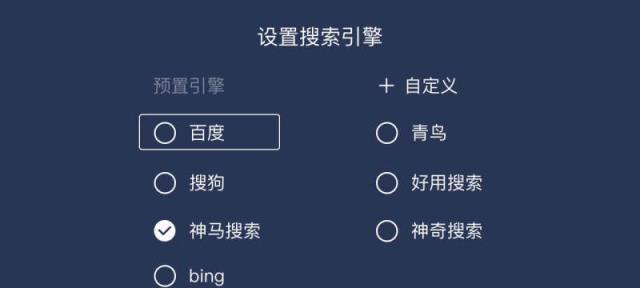 设置搜索引擎

预置引擎

百度

搜狗

神马搜索

bing

+ 自定义

青鸟

好用搜索

神奇搜索